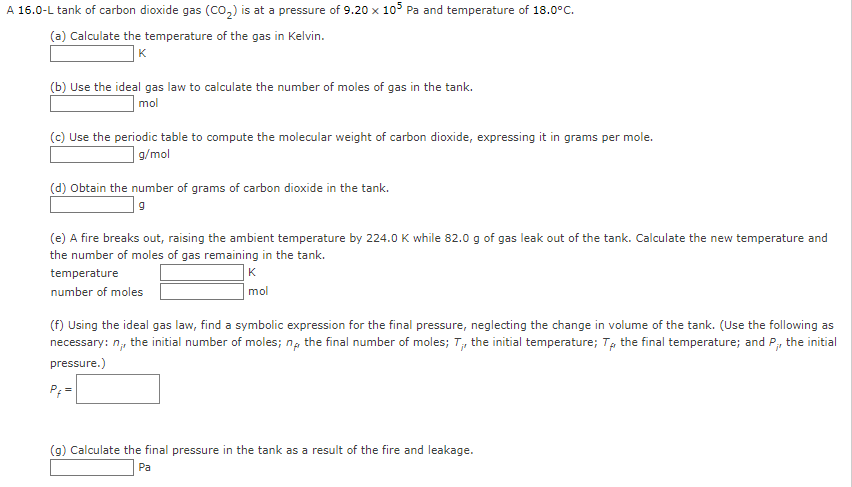 A 16.0-L tank of carbon dioxide gas ($CO_2$) is at a pressure of $9.20 \times 10^5$ Pa and temperature of 18.0°C.

(a) Calculate the temperature of the gas in Kelvin.
K

(b) Use the ideal gas law to calculate the number of moles of gas in the tank.
mol

(c) Use the periodic table to compute the molecular weight of carbon dioxide, expressing it in grams per mole.
g/mol

(d) Obtain the number of grams of carbon dioxide in the tank.
g

(e) A fire breaks out, raising the ambient temperature by 224.0 K while 82.0 g of gas leak out of the tank. Calculate the new temperature and the number of moles of gas remaining in the tank.
temperature K
number of moles mol

(f) Using the ideal gas law, find a symbolic expression for the final pressure, neglecting the change in volume of the tank. (Use the following as necessary: $n_i$, the initial number of moles; $n_f$, the final number of moles; $T_i$, the initial temperature; $T_f$, the final temperature; and $P_i$, the initial pressure.)
$P_f =$

(g) Calculate the final pressure in the tank as a result of the fire and leakage.
Pa